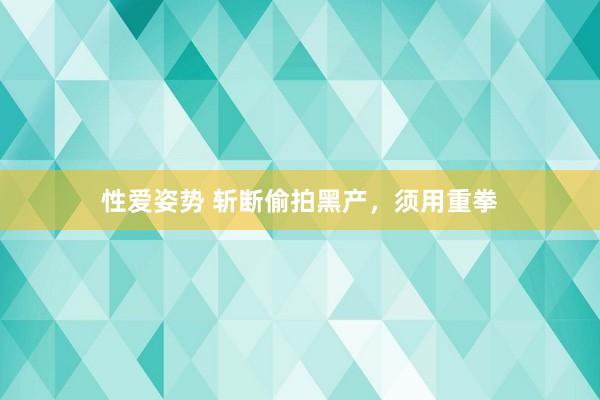 性爱姿势 斩断偷拍黑产，须用重拳